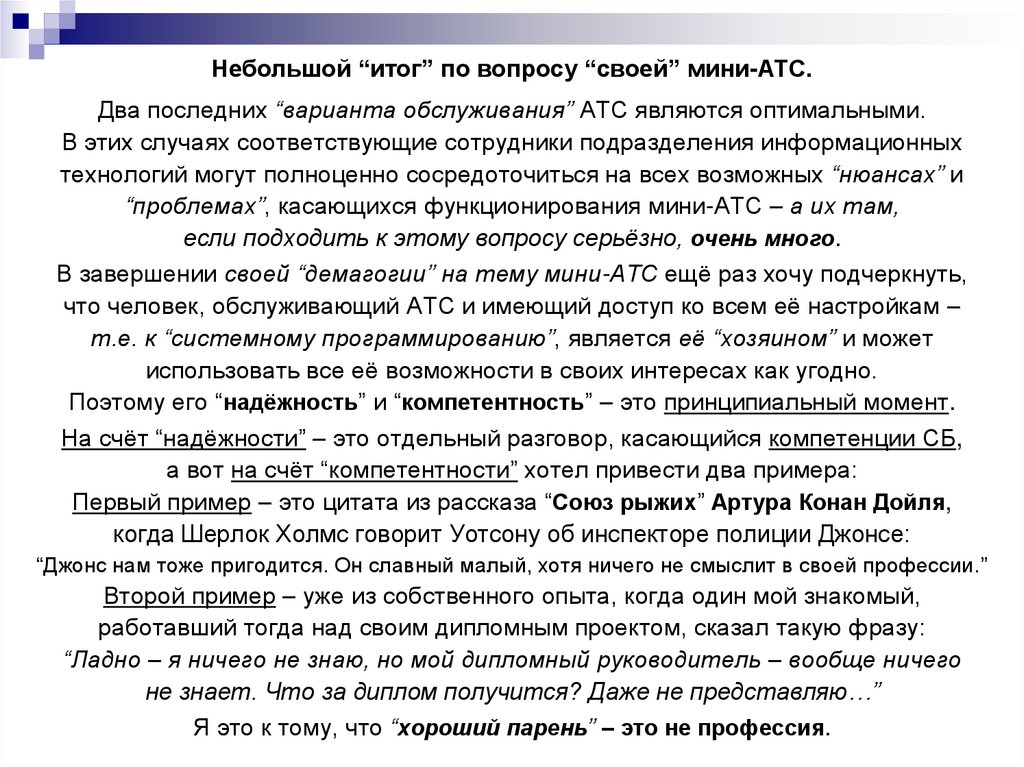 Небольшой “итог” по вопросу “своей” мини-АТС.

Два последних “варианта обслуживания” АТС являются оптимальными. В этих случаях соответствующие сотрудники подразделения информационных технологий могут полноценно сосредоточиться на всех возможных “нюансах” и “проблемах”, касающихся функционирования мини-АТС – а их там, если подходить к этому вопросу серьёзно, очень много.

В завершении своей “демагогии” на тему мини-АТС ещё раз хочу подчеркнуть, что человек, обслуживающий АТС и имеющий доступ ко всем её настройкам – т.е. к “системному программированию”, является её “хозяином” и может использовать все её возможности в своих интересах как угодно. Поэтому его “надёжность” и “компетентность” – это принципиальный момент.

На счёт “надёжности” – это отдельный разговор, касающийся компетенции СБ, а вот на счёт “компетентности” хотел привести два примера:
Первый пример – это цитата из рассказа “Союз рыжих” Артура Конан Дойля, когда Шерлок Холмс говорит Уотсону об инспекторе полиции Джонсе:
“Джонс нам тоже пригодится. Он славный малый, хотя ничего не смыслит в своей профессии.”
Второй пример – уже из собственного опыта, когда один мой знакомый, работавший тогда над своим дипломным проектом, сказал такую фразу:
“Ладно – я ничего не знаю, но мой дипломный руководитель – вообще ничего не знает. Что за диплом получится? Даже не представляю…”

Я это к тому, что “хороший парень” – это не профессия.